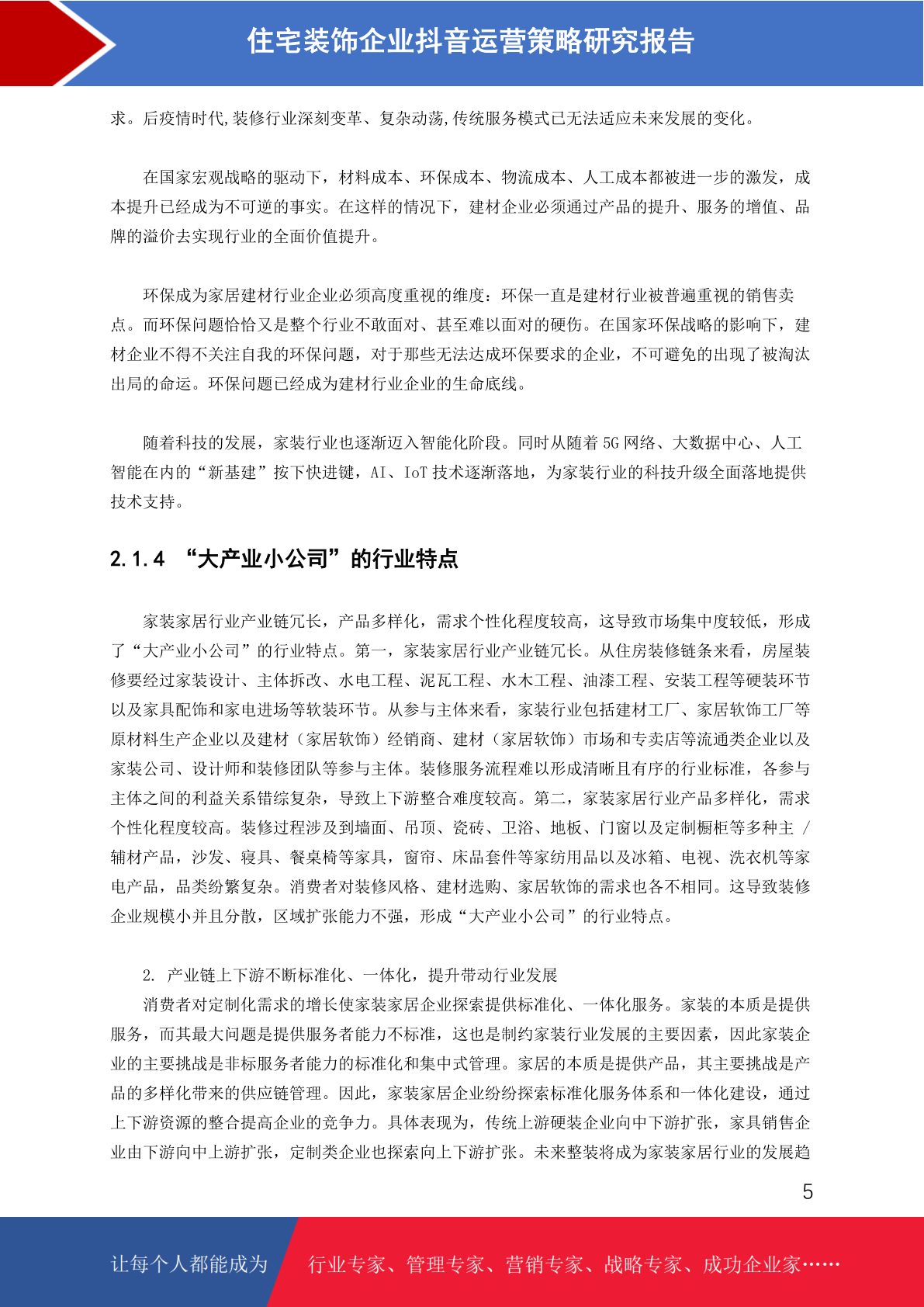 住宅装饰企业抖音运营策略研究报告

求。后疫情时代,装修行业深刻变革、复杂动荡,传统服务模式已无法适应未来发展的变化。

在国家宏观战略的驱动下，材料成本、环保成本、物流成本、人工成本都被进一步的激发，成本提升已经成为不可逆的事实。在这样的情况下，建材企业必须通过产品的提升、服务的增值、品牌的溢价去实现行业的全面价值提升。

环保成为家居建材行业企业必须高度重视的维度：环保一直是建材行业被普遍重视的销售卖点。而环保问题恰恰又是整个行业不敢面对、甚至难以面对的硬伤。在国家环保战略的影响下，建材企业不得不关注自我的环保问题，对于那些无法达成环保要求的企业，不可避免的出现了被淘汰出局的命运。环保问题已经成为建材行业企业的生命底线。

随着科技的发展，家装行业也逐渐迈入智能化阶段。同时从随着 5G 网络、大数据中心、人工智能在内的“新基建”按下快进键，AI、IoT 技术逐渐落地，为家装行业的科技升级全面落地提供技术支持。

2.1.4 “大产业小公司”的行业特点

家装家居行业产业链冗长，产品多样化，需求个性化程度较高，这导致市场集中度较低，形成了“大产业小公司”的行业特点。第一，家装家居行业产业链冗长。从住房装修链条来看，房屋装修要经过家装设计、主体拆改、水电工程、泥瓦工程、水木工程、油漆工程、安装工程等硬装环节以及家具配饰和家电进场等软装环节。从参与主体来看，家装行业包括建材工厂、家居软饰工厂等原材料生产企业以及建材（家居软饰）经销商、建材（家居软饰）市场和专卖店等流通类企业以及家装公司、设计师和装修团队等参与主体。装修服务流程难以形成清晰且有序的行业标准，各参与主体之间的利益关系错综复杂，导致上下游整合难度较高。第二，家装家居行业产品多样化，需求个性化程度较高。装修过程涉及到墙面、吊顶、瓷砖、卫浴、地板、门窗以及定制橱柜等多种主 / 辅材产品，沙发、寝具、餐桌椅等家具，窗帘、床品套件等家纺用品以及冰箱、电视、洗衣机等家电产品，品类纷繁复杂。消费者对装修风格、建材选购、家居软饰的需求也各不相同。这导致装修企业规模小并且分散，区域扩张能力不强，形成“大产业小公司”的行业特点。

2. 产业链上下游不断标准化、一体化，提升带动行业发展
消费者对定制化需求的增长使家装家居企业探索提供标准化、一体化服务。家装的本质是提供服务，而其最大问题是提供服务者能力不标准，这也是制约家装行业发展的主要因素，因此家装企业的主要挑战是非标服务者能力的标准化和集中式管理。家居的本质是提供产品，其主要挑战是产品的多样化带来的供应链管理。因此，家装家居企业纷纷探索标准化服务体系和一体化建设，通过上下游资源的整合提高企业的竞争力。具体表现为，传统上游硬装企业向中下游扩张，家具销售企业由下游向中上游扩张，定制类企业也探索向上下游扩张。未来整装将成为家装家居行业的发展趋

5

让每个人都能成为 行业专家、管理专家、营销专家、战略专家、成功企业家……